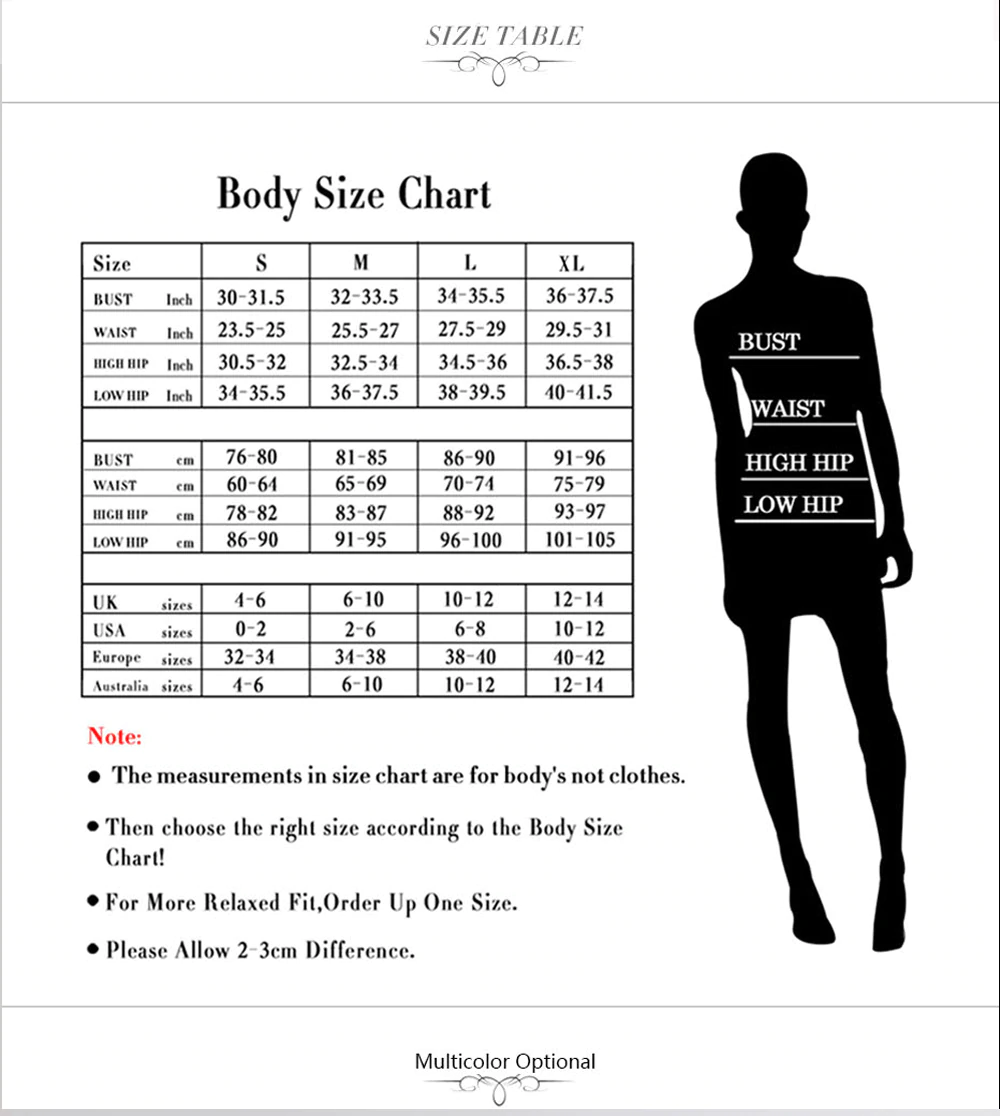 SIZE TABLE

Body Size Chart

| Size | S | M | L | XL |
|---|---|---|---|---|
| BUST Inch | 30-31.5 | 32-33.5 | 34-35.5 | 36-37.5 |
| WAIST Inch | 23.5-25 | 25.5-27 | 27.5-29 | 29.5-31 |
| HIGH HIP Inch | 30.5-32 | 32.5-34 | 34.5-36 | 36.5-38 |
| LOW HIP Inch | 34-35.5 | 36-37.5 | 38-39.5 | 40-41.5 |
| | | | | |
| BUST cm | 76-80 | 81-85 | 86-90 | 91-96 |
| WAIST cm | 60-64 | 65-69 | 70-74 | 75-79 |
| HIGH HIP cm | 78-82 | 83-87 | 88-92 | 93-97 |
| LOW HIP cm | 86-90 | 91-95 | 96-100 | 101-105 |
| | | | | |
| UK sizes | 4-6 | 6-10 | 10-12 | 12-14 |
| USA sizes | 0-2 | 2-6 | 6-8 | 10-12 |
| Europe sizes | 32-34 | 34-38 | 38-40 | 40-42 |
| Australia sizes | 4-6 | 6-10 | 10-12 | 12-14 |

BUST
WAIST
HIGH HIP
LOW HIP

Note:

● The measurements in size chart are for body's not clothes.

● Then choose the right size according to the Body Size Chart!

● For More Relaxed Fit,Order Up One Size.

● Please Allow 2-3cm Difference.

Multicolor Optional